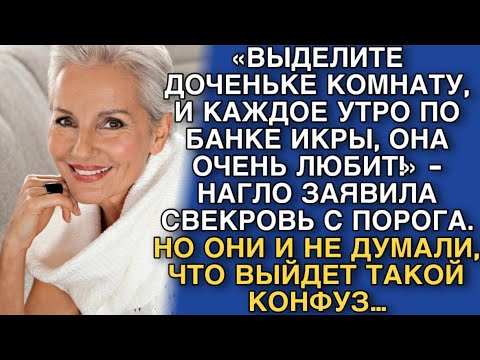 «ВЫДЕЛИТЕ ДОЧЕНЬКЕ КОМНАТУ, И КАЖДОЕ УТРО ПО БАНКЕ ИКРЫ, ОНА ОЧЕНЬ ЛЮБИТ!» - НАГЛО ЗАЯВИЛА СВЕКРОВЬ С ПОРОГА. НО ОНИ И НЕ ДУМАЛИ, ЧТО ВЫЙДЕТ ТАКОЙ КОНФУЗ...